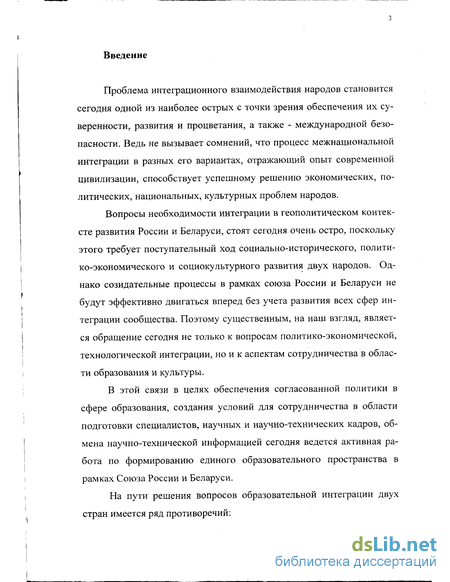 3

Введение

Проблема интеграционного взаимодействия народов становится сегодня одной из наиболее острых с точки зрения обеспечения их суверенности, развития и процветания, а также - международной безопасности. Ведь не вызывает сомнений, что процесс межнациональной интеграции в разных его вариантах, отражающий опыт современной цивилизации, способствует успешному решению экономических, политических, национальных, культурных проблем народов.

Вопросы необходимости интеграции в геополитическом контексте развития России и Беларуси, стоят сегодня очень остро, поскольку этого требует поступательный ход социально-исторического, политико-экономического и социокультурного развития двух народов. Однако созидательные процессы в рамках союза России и Беларуси не будут эффективно двигаться вперед без учета развития всех сфер интеграции сообщества. Поэтому существенным, на наш взгляд, является обращение сегодня не только к вопросам политико-экономической, технологической интеграции, но и к аспектам сотрудничества в области образования и культуры.

В этой связи в целях обеспечения согласованной политики в сфере образования, создания условий для сотрудничества в области подготовки специалистов, научных и научно-технических кадров, обмена научно-технической информацией сегодня ведется активная работа по формированию единого образовательного пространства в рамках Союза России и Беларуси.

На пути решения вопросов образовательной интеграции двух стран имеется ряд противоречий:

dsLib.net
библиотека диссертаций